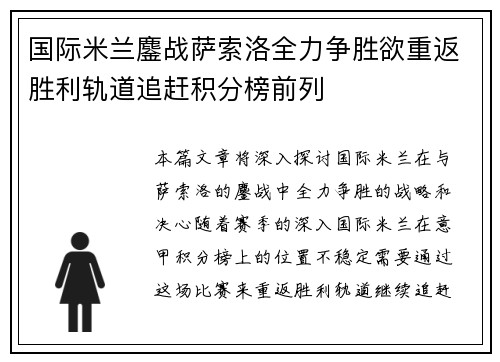 国际米兰鏖战萨索洛全力争胜欲重返胜利轨道追赶积分榜前列

本篇文章将深入探讨国际米兰在与萨索洛的鏖战中全力争胜的战略和决心随着赛季的深入国际米兰在意甲积分榜上的位置不稳定需要通过这场比赛来重返胜利轨道继续追赶